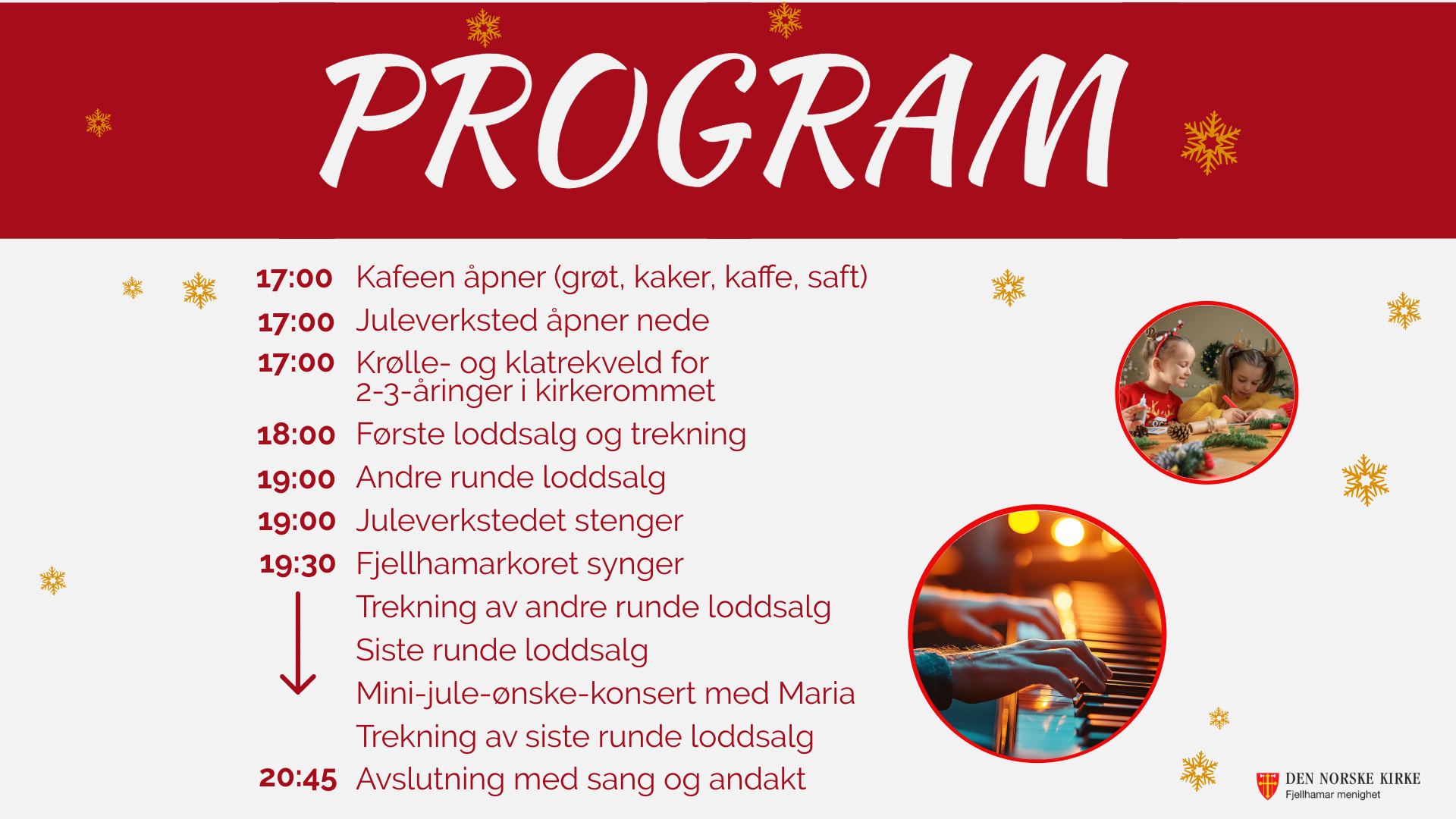 PROGRAM

17:00 Kafeen åpner (grøt, kaker, kaffe, saft)
17:00 Juleverksted åpner nede
17:00 Krølle- og klatrekveld for 2-3-åringer i kirkerommet
18:00 Første loddsalg og trekning
19:00 Andre runde loddsalg
19:00 Juleverkstedet stenger
19:30 Fjellhamarkoret synger
Trekning av andre runde loddsalg
Siste runde loddsalg
Mini-jule-ønske-konsert med Maria
Trekning av siste runde loddsalg
20:45 Avslutning med sang og andakt

DEN NORSKE KIRKE
Fjellhamar menighet